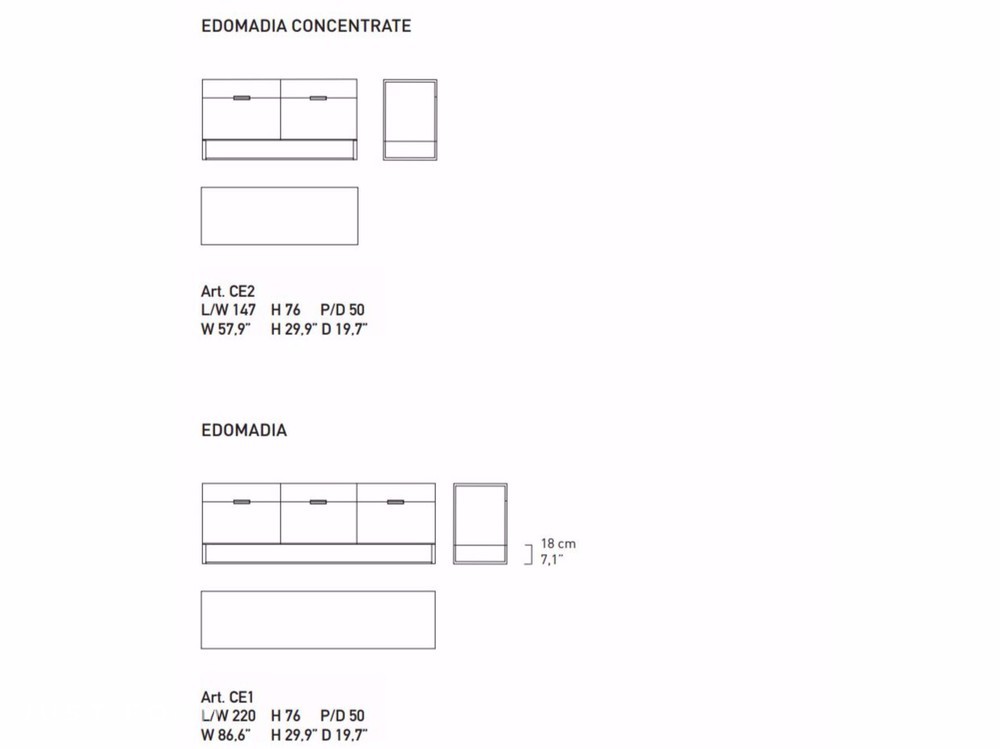 EDOMADIA CONCENTRATE

Art. CE2
L/W 147 H 76 P/D 50
W 57,9" H 29,9" D 19,7"

EDOMADIA

18 cm
7,1"

Art. CE1
L/W 220 H 76 P/D 50
W 86,6" H 29,9" D 19,7"